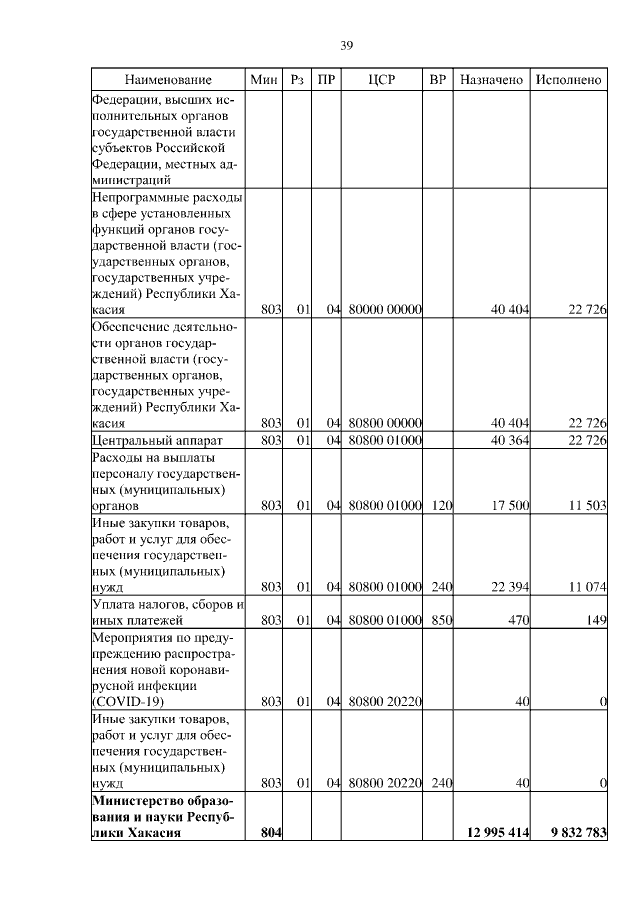 39

| Наименование | Мин | Рз | ПР | ЦСР | ВР | Назначено | Исполнено |
|---|---|---|---|---|---|---|---|
| Федерации, высших исполнительных органов государственной власти субъектов Российской Федерации, местных администраций | | | | | | | |
| Непрограммные расходы в сфере установленных функций органов государственной власти (государственных органов, государственных учреждений) Республики Хакасия | 803 | 01 | 04 | 80000 00000 | | 40 404 | 22 726 |
| Обеспечение деятельности органов государственной власти (государственных органов, государственных учреждений) Республики Хакасия | 803 | 01 | 04 | 80800 00000 | | 40 404 | 22 726 |
| Центральный аппарат | 803 | 01 | 04 | 80800 01000 | | 40 364 | 22 726 |
| Расходы на выплаты персоналу государственных (муниципальных) органов | 803 | 01 | 04 | 80800 01000 | 120 | 17 500 | 11 503 |
| Иные закупки товаров, работ и услуг для обеспечения государственных (муниципальных) нужд | 803 | 01 | 04 | 80800 01000 | 240 | 22 394 | 11 074 |
| Уплата налогов, сборов и иных платежей | 803 | 01 | 04 | 80800 01000 | 850 | 470 | 149 |
| Мероприятия по предупреждению распространения новой коронавирусной инфекции (COVID-19) | 803 | 01 | 04 | 80800 20220 | | 40 | 0 |
| Иные закупки товаров, работ и услуг для обеспечения государственных (муниципальных) нужд | 803 | 01 | 04 | 80800 20220 | 240 | 40 | 0 |
| **Министерство образования и науки Республики Хакасия** | **804** | | | | | **12 995 414** | **9 832 783** |